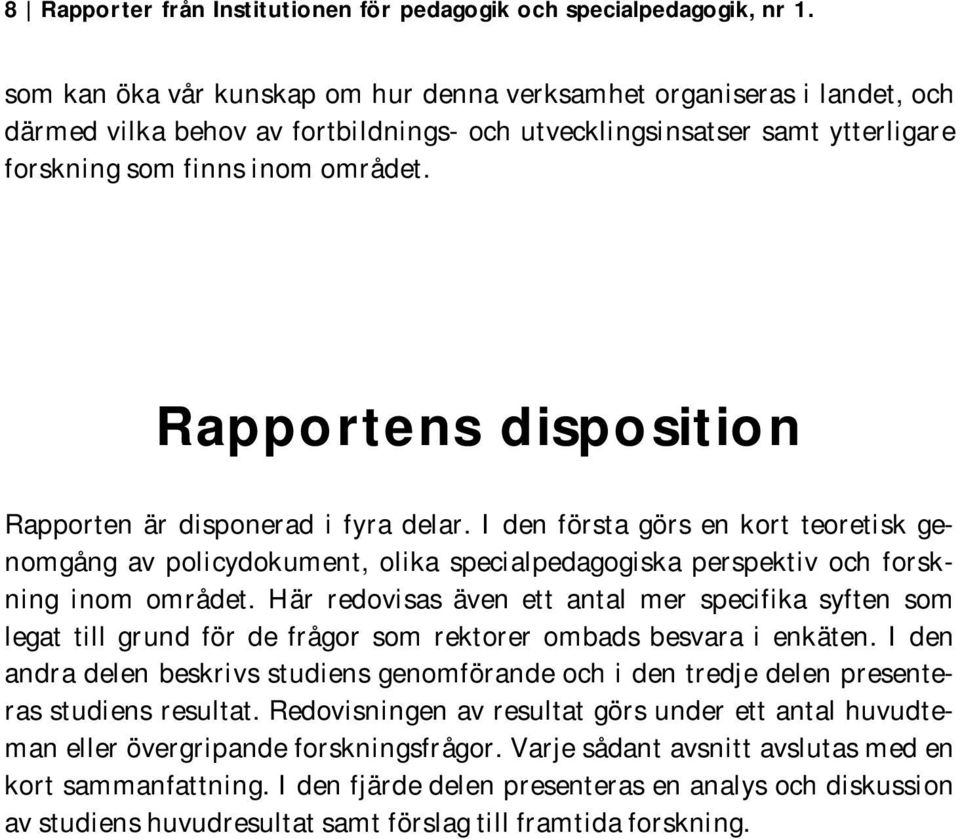 8 | Rapporter från Institutionen för pedagogik och specialpedagogik, nr 1.

som kan öka vår kunskap om hur denna verksamhet organiseras i landet, och därmed vilka behov av fortbildnings- och utvecklingsinsatser samt ytterligare forskning som finns inom området.

Rapportens disposition

Rapporten är disponerad i fyra delar. I den första görs en kort teoretisk genomgång av policydokument, olika specialpedagogiska perspektiv och forskning inom området. Här redovisas även ett antal mer specifika syften som legat till grund för de frågor som rektorer ombads besvara i enkäten. I den andra delen beskrivs studiens genomförande och i den tredje delen presenteras studiens resultat. Redovisningen av resultat görs under ett antal huvudteman eller övergripande forskningsfrågor. Varje sådant avsnitt avslutas med en kort sammanfattning. I den fjärde delen presenteras en analys och diskussion av studiens huvudresultat samt förslag till framtida forskning.